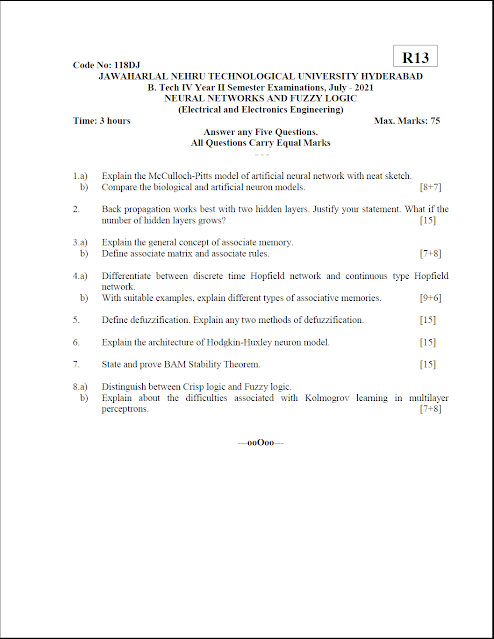 R13

Code No: 118DJ

JAWAHARLAL NEHRU TECHNOLOGICAL UNIVERSITY HYDERABAD
B. Tech IV Year II Semester Examinations, July - 2021
NEURAL NETWORKS AND FUZZY LOGIC
(Electrical and Electronics Engineering)

Time: 3 hours Max. Marks: 75

Answer any Five Questions.
All Questions Carry Equal Marks
- - -

1.a) Explain the McCulloch-Pitts model of artificial neural network with neat sketch.
b) Compare the biological and artificial neuron models. [8+7]

2. Back propagation works best with two hidden layers. Justify your statement. What if the number of hidden layers grows? [15]

3.a) Explain the general concept of associate memory.
b) Define associate matrix and associate rules. [7+8]

4.a) Differentiate between discrete time Hopfield network and continuous type Hopfield network.
b) With suitable examples, explain different types of associative memories. [9+6]

5. Define defuzzification. Explain any two methods of defuzzification. [15]

6. Explain the architecture of Hodgkin-Huxley neuron model. [15]

7. State and prove BAM Stability Theorem. [15]

8.a) Distinguish between Crisp logic and Fuzzy logic.
b) Explain about the difficulties associated with Kolmogrov learning in multilayer perceptrons. [7+8]

---ooOoo---